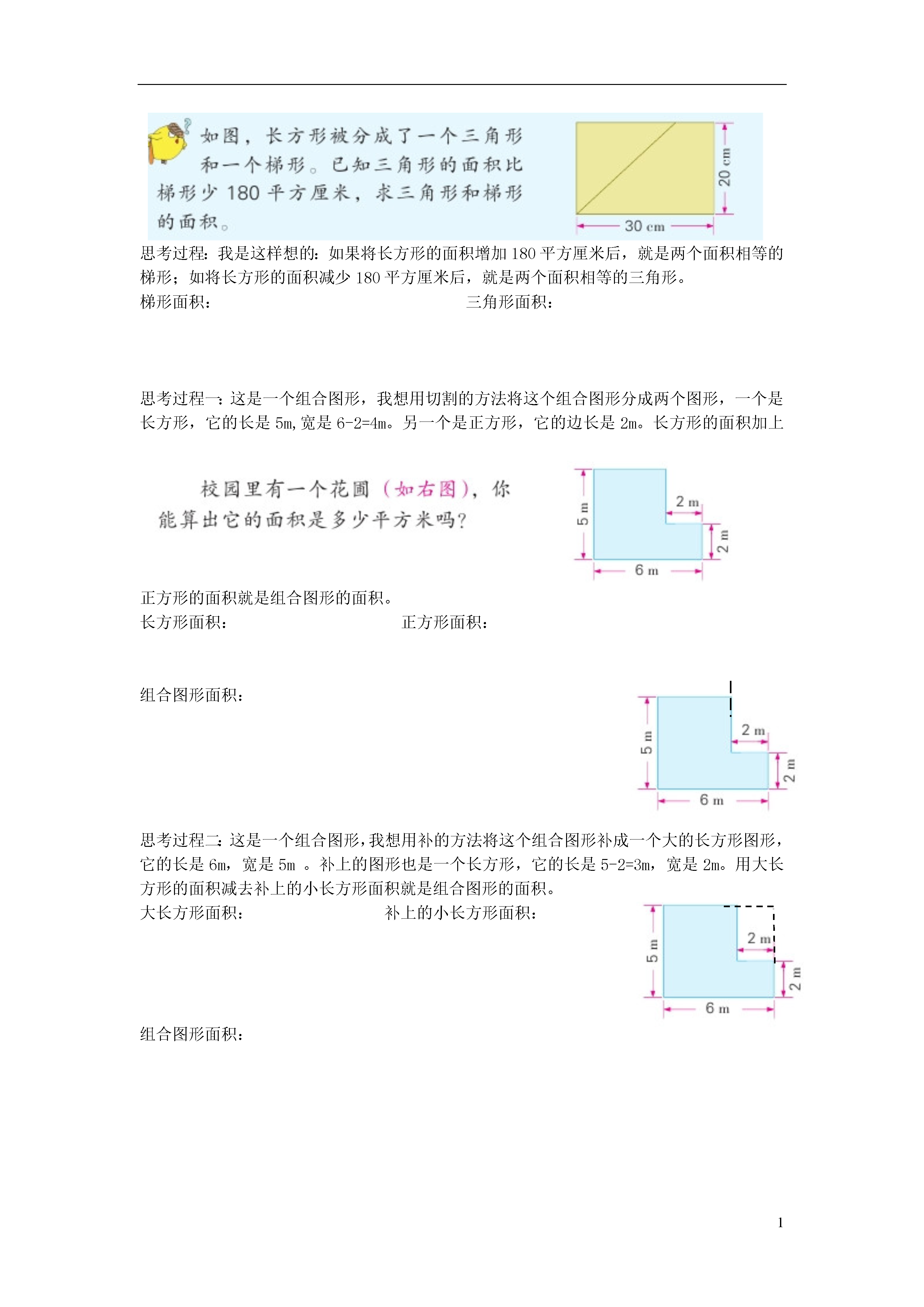 如图，长方形被分成了一个三角形和一个梯形。已知三角形的面积比梯形少 180 平方厘米，求三角形和梯形的面积。

20 cm

30 cm

思考过程：我是这样想的：如果将长方形的面积增加 180 平方厘米后，就是两个面积相等的梯形；如将长方形的面积减少 180 平方厘米后，就是两个面积相等的三角形。

梯形面积： 三角形面积：

思考过程一：这是一个组合图形，我想用切割的方法将这个组合图形分成两个图形，一个是长方形，它的长是 5m,宽是 6-2=4m。另一个是正方形，它的边长是 2m。长方形的面积加上

校园里有一个花圃（如右图），你能算出它的面积是多少平方米吗？

5 m

2 m

2 m

6 m

正方形的面积就是组合图形的面积。

长方形面积： 正方形面积：

组合图形面积：

5 m

2 m

2 m

6 m

思考过程二：这是一个组合图形，我想用补的方法将这个组合图形补成一个大的长方形图形，它的长是 6m，宽是 5m 。补上的图形也是一个长方形，它的长是 5-2=3m，宽是 2m。用大长方形的面积减去补上的小长方形面积就是组合图形的面积。

大长方形面积： 补上的小长方形面积：

5 m

2 m

2 m

6 m

组合图形面积：

1